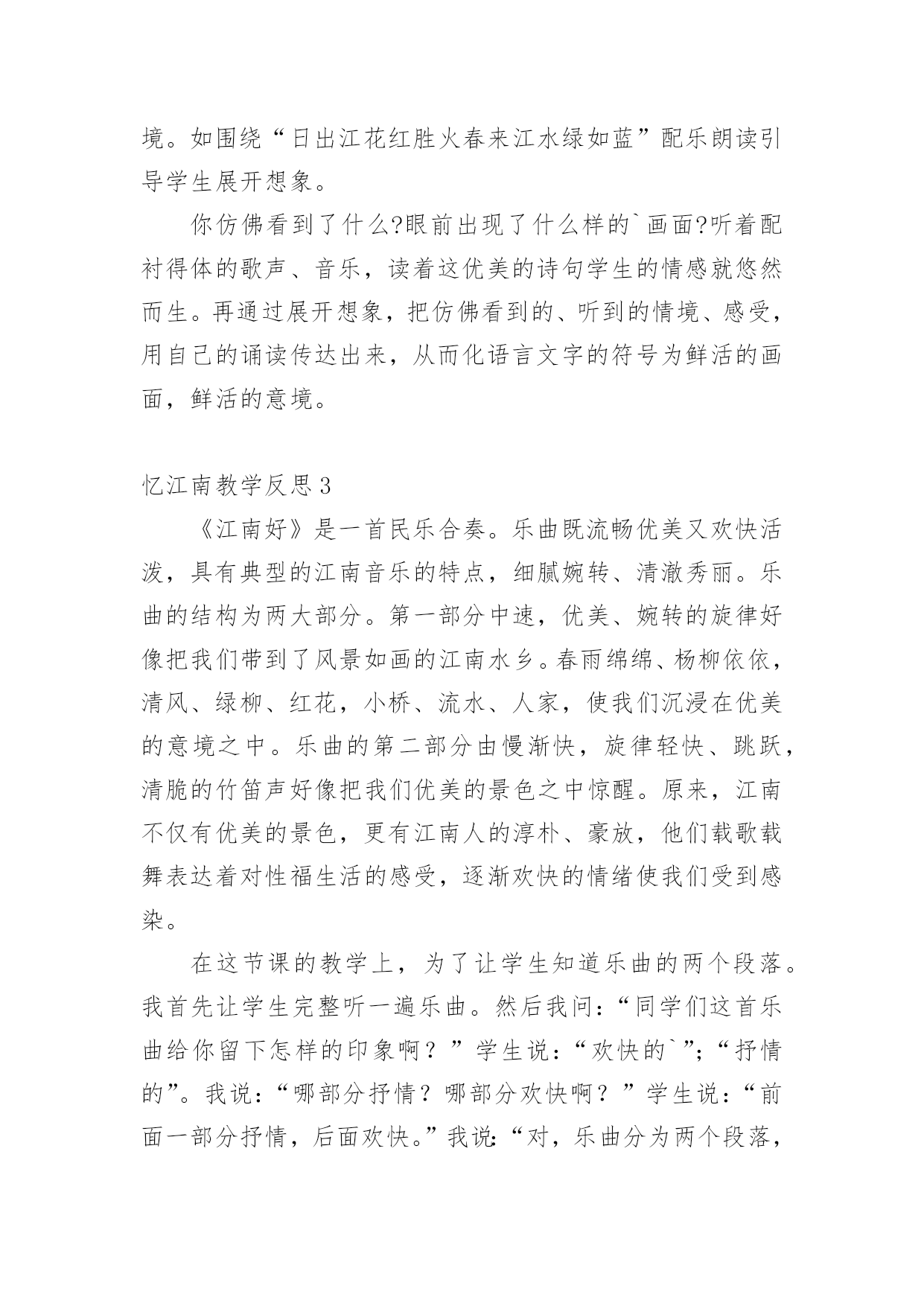 境。如围绕“日出江花红胜火春来江水绿如蓝”配乐朗读引导学生展开想象。

你仿佛看到了什么?眼前出现了什么样的`画面?听着配衬得体的歌声、音乐，读着这优美的诗句学生的情感就悠然而生。再通过展开想象，把仿佛看到的、听到的情境、感受，用自己的诵读传达出来，从而化语言文字的符号为鲜活的画面，鲜活的意境。

忆江南教学反思3

《江南好》是一首民乐合奏。乐曲既流畅优美又欢快活泼，具有典型的江南音乐的特点，细腻婉转、清澈秀丽。乐曲的结构为两大部分。第一部分中速，优美、婉转的旋律好像把我们带到了风景如画的江南水乡。春雨绵绵、杨柳依依，清风、绿柳、红花，小桥、流水、人家，使我们沉浸在优美的意境之中。乐曲的第二部分由慢渐快，旋律轻快、跳跃，清脆的竹笛声好像把我们优美的景色之中惊醒。原来，江南不仅有优美的景色，更有江南人的淳朴、豪放，他们载歌载舞表达着对性福生活的感受，逐渐欢快的情绪使我们受到感染。

在这节课的教学上，为了让学生知道乐曲的两个段落。我首先让学生完整听一遍乐曲。然后我问：“同学们这首乐曲给你留下怎样的印象啊？”学生说：“欢快的`”;“抒情的”。我说：“哪部分抒情？哪部分欢快啊？”学生说：“前面一部分抒情，后面欢快。”我说:“对，乐曲分为两个段落，